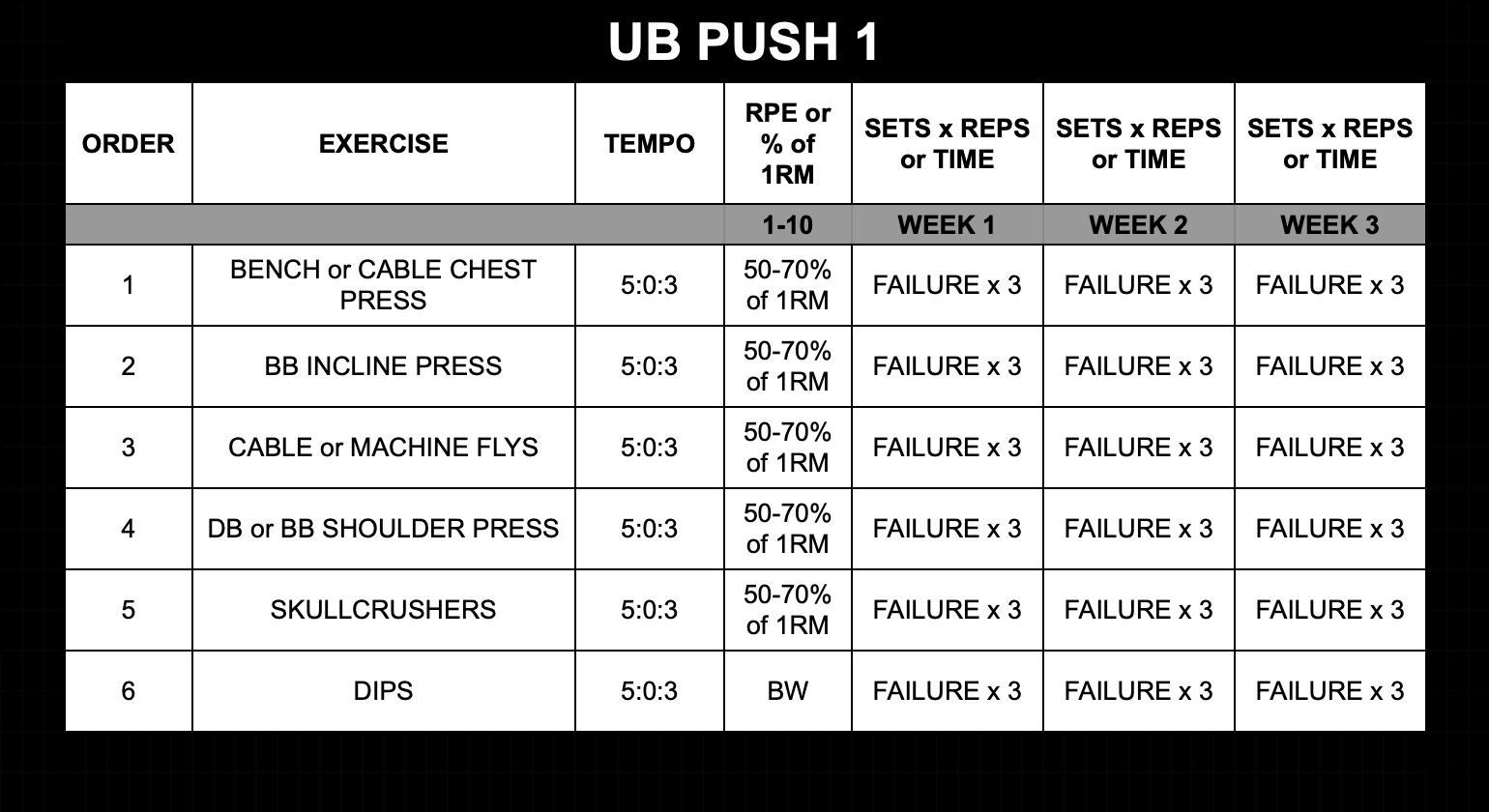 UB PUSH 1

| ORDER | EXERCISE | TEMPO | RPE or % of 1RM | SETS x REPS or TIME | SETS x REPS or TIME | SETS x REPS or TIME |
|---|---|---|---|---|---|---|
| | | | 1-10 | WEEK 1 | WEEK 2 | WEEK 3 |
| 1 | BENCH or CABLE CHEST PRESS | 5:0:3 | 50-70% of 1RM | FAILURE x 3 | FAILURE x 3 | FAILURE x 3 |
| 2 | BB INCLINE PRESS | 5:0:3 | 50-70% of 1RM | FAILURE x 3 | FAILURE x 3 | FAILURE x 3 |
| 3 | CABLE or MACHINE FLYS | 5:0:3 | 50-70% of 1RM | FAILURE x 3 | FAILURE x 3 | FAILURE x 3 |
| 4 | DB or BB SHOULDER PRESS | 5:0:3 | 50-70% of 1RM | FAILURE x 3 | FAILURE x 3 | FAILURE x 3 |
| 5 | SKULLCRUSHERS | 5:0:3 | 50-70% of 1RM | FAILURE x 3 | FAILURE x 3 | FAILURE x 3 |
| 6 | DIPS | 5:0:3 | BW | FAILURE x 3 | FAILURE x 3 | FAILURE x 3 |